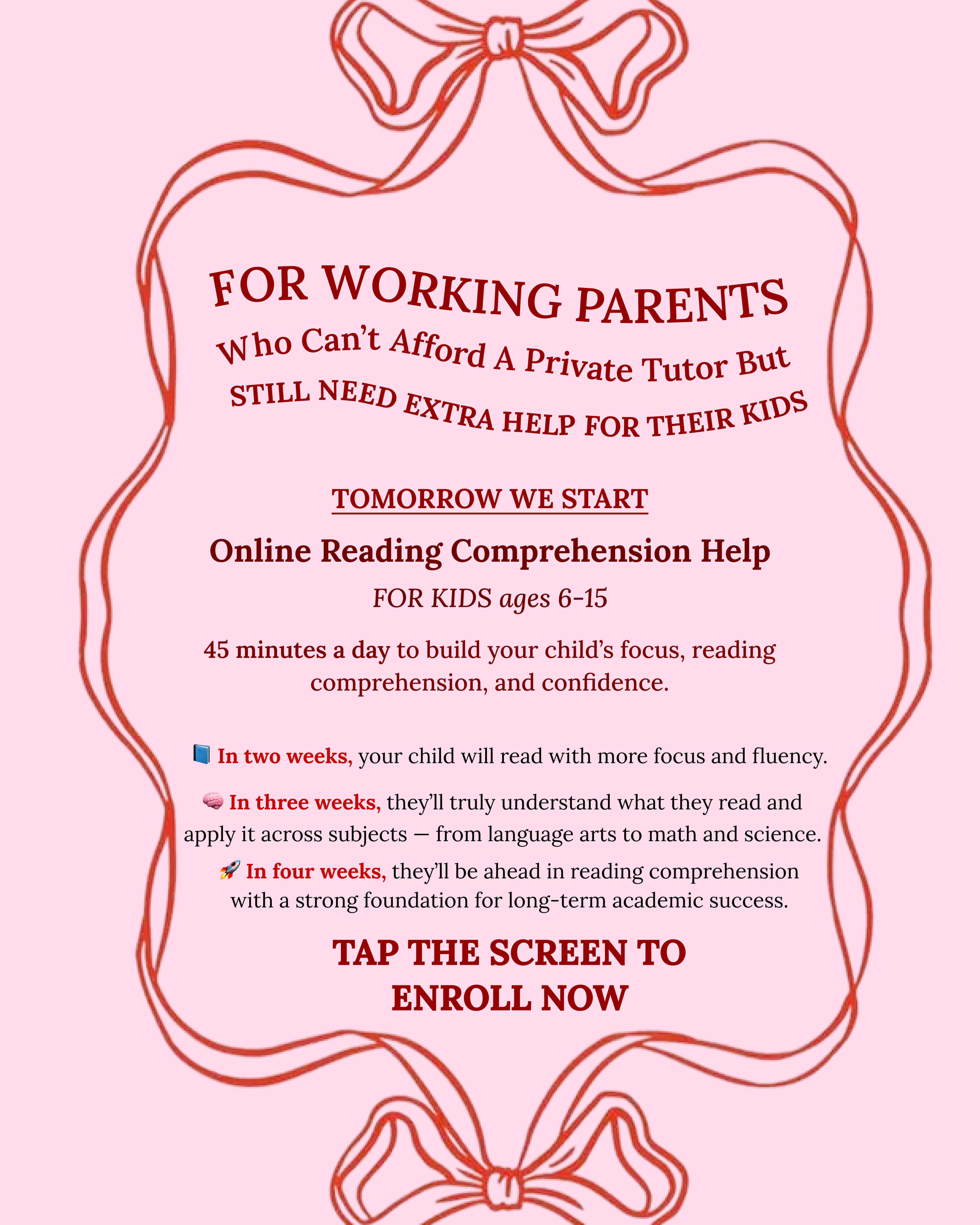 FOR WORKING PARENTS
Who Can't Afford A Private Tutor But
STILL NEED EXTRA HELP FOR THEIR KIDS

TOMORROW WE START

Online Reading Comprehension Help

FOR KIDS ages 6-15

45 minutes a day to build your child's focus, reading comprehension, and confidence.

📘 In two weeks, your child will read with more focus and fluency.

🧠 In three weeks, they'll truly understand what they read and apply it across subjects — from language arts to math and science.

🚀 In four weeks, they'll be ahead in reading comprehension with a strong foundation for long-term academic success.

TAP THE SCREEN TO ENROLL NOW